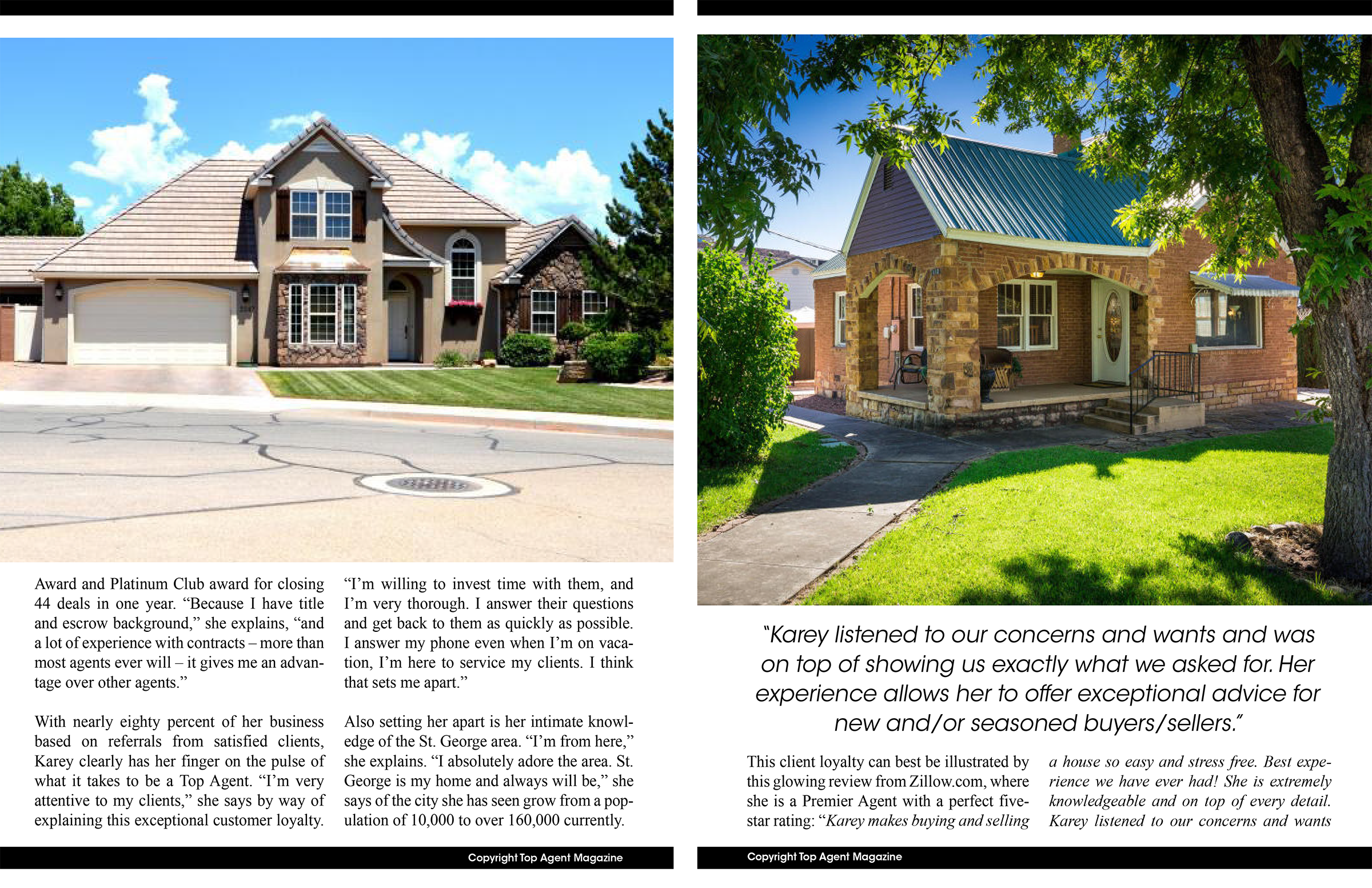 Award and Platinum Club award for closing 44 deals in one year. “Because I have title and escrow background,” she explains, “and a lot of experience with contracts – more than most agents ever will – it gives me an advantage over other agents.”

With nearly eighty percent of her business based on referrals from satisfied clients, Karey clearly has her finger on the pulse of what it takes to be a Top Agent. “I’m very attentive to my clients,” she says by way of explaining this exceptional customer loyalty.

“I’m willing to invest time with them, and I’m very thorough. I answer their questions and get back to them as quickly as possible. I answer my phone even when I’m on vacation, I’m here to service my clients. I think that sets me apart.”

Also setting her apart is her intimate knowledge of the St. George area. “I’m from here,” she explains. “I absolutely adore the area. St. George is my home and always will be,” she says of the city she has seen grow from a population of 10,000 to over 160,000 currently.

Copyright Top Agent Magazine

“Karey listened to our concerns and wants and was on top of showing us exactly what we asked for. Her experience allows her to offer exceptional advice for new and/or seasoned buyers/sellers.”

This client loyalty can best be illustrated by this glowing review from Zillow.com, where she is a Premier Agent with a perfect five-star rating: “Karey makes buying and selling

a house so easy and stress free. Best experience we have ever had! She is extremely knowledgeable and on top of every detail. Karey listened to our concerns and wants

Copyright Top Agent Magazine